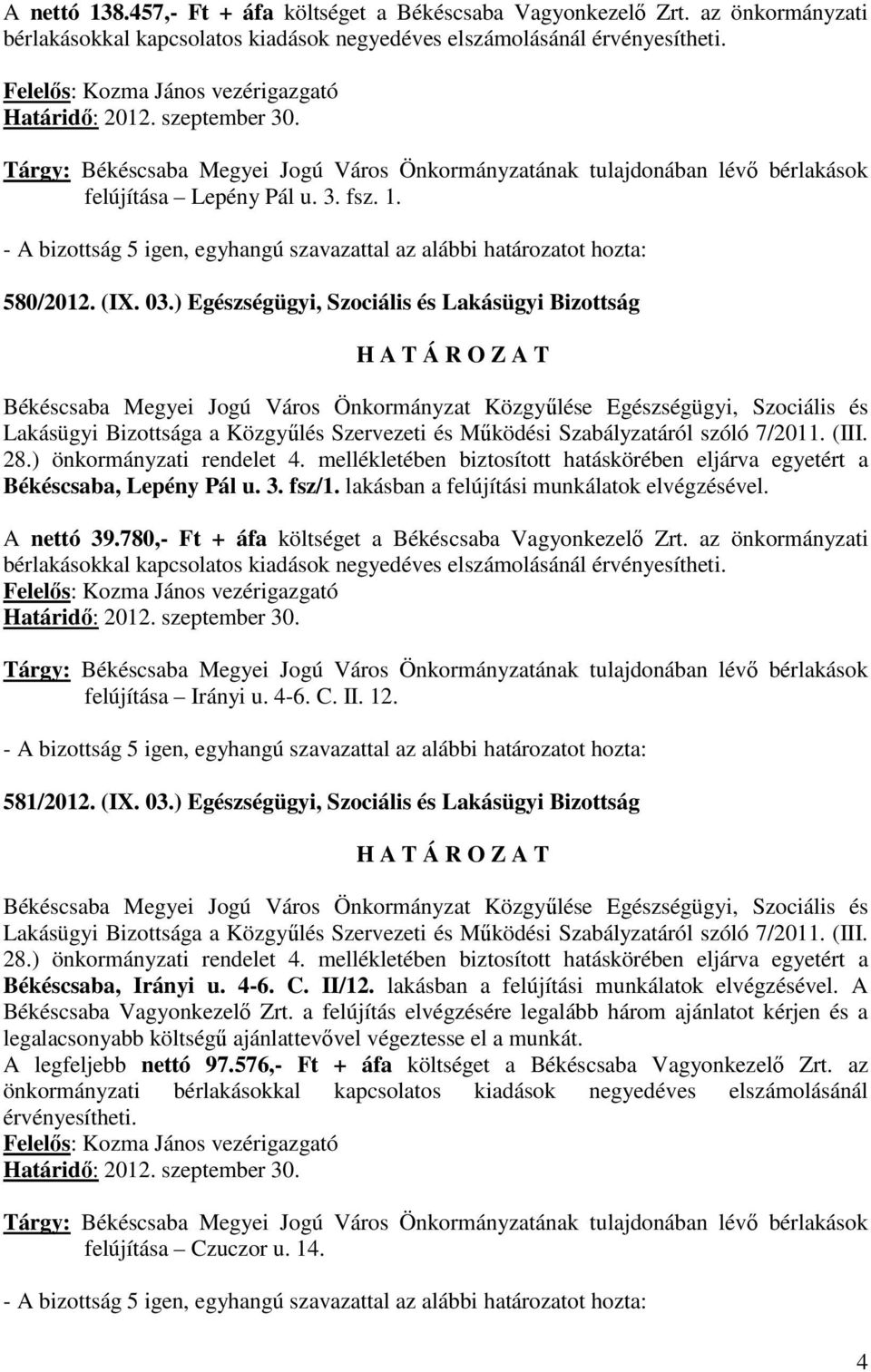 A nettó 138.457,- Ft + áfa költséget a Békéscsaba Vagyonkezelő Zrt. az önkormányzati bérlakásokkal kapcsolatos kiadások negyedéves elszámolásánál érvényesítheti.

Felelős: Kozma János vezérigazgató
Határidő: 2012. szeptember 30.

Tárgy: Békéscsaba Megyei Jogú Város Önkormányzatának tulajdonában lévő bérlakások felújítása – Lepény Pál u. 3. fsz. 1.

- A bizottság 5 igen, egyhangú szavazattal az alábbi határozatot hozta:

580/2012. (IX. 03.) Egészségügyi, Szociális és Lakásügyi Bizottság

H A T Á R O Z A T

Békéscsaba Megyei Jogú Város Önkormányzat Közgyűlése Egészségügyi, Szociális és Lakásügyi Bizottsága a Közgyűlés Szervezeti és Működési Szabályzatáról szóló 7/2011. (III. 28.) önkormányzati rendelet 4. mellékletében biztosított hatáskörében eljárva egyetért a Békéscsaba, Lepény Pál u. 3. fsz/1. lakásban a felújítási munkálatok elvégzésével.

A nettó 39.780,- Ft + áfa költséget a Békéscsaba Vagyonkezelő Zrt. az önkormányzati bérlakásokkal kapcsolatos kiadások negyedéves elszámolásánál érvényesítheti.
Felelős: Kozma János vezérigazgató
Határidő: 2012. szeptember 30.

Tárgy: Békéscsaba Megyei Jogú Város Önkormányzatának tulajdonában lévő bérlakások felújítása – Irányi u. 4-6. C. II. 12.

- A bizottság 5 igen, egyhangú szavazattal az alábbi határozatot hozta:

581/2012. (IX. 03.) Egészségügyi, Szociális és Lakásügyi Bizottság

H A T Á R O Z A T

Békéscsaba Megyei Jogú Város Önkormányzat Közgyűlése Egészségügyi, Szociális és Lakásügyi Bizottsága a Közgyűlés Szervezeti és Működési Szabályzatáról szóló 7/2011. (III. 28.) önkormányzati rendelet 4. mellékletében biztosított hatáskörében eljárva egyetért a Békéscsaba, Irányi u. 4-6. C. II/12. lakásban a felújítási munkálatok elvégzésével. A Békéscsaba Vagyonkezelő Zrt. a felújítás elvégzésére legalább három ajánlatot kérjen és a legalacsonyabb költségű ajánlattevővel végeztesse el a munkát.
A legfeljebb nettó 97.576,- Ft + áfa költséget a Békéscsaba Vagyonkezelő Zrt. az önkormányzati bérlakásokkal kapcsolatos kiadások negyedéves elszámolásánál érvényesítheti.
Felelős: Kozma János vezérigazgató
Határidő: 2012. szeptember 30.

Tárgy: Békéscsaba Megyei Jogú Város Önkormányzatának tulajdonában lévő bérlakások felújítása – Czuczor u. 14.

- A bizottság 5 igen, egyhangú szavazattal az alábbi határozatot hozta:

4